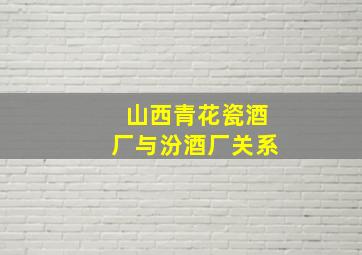 山西青花瓷酒厂与汾酒厂关系